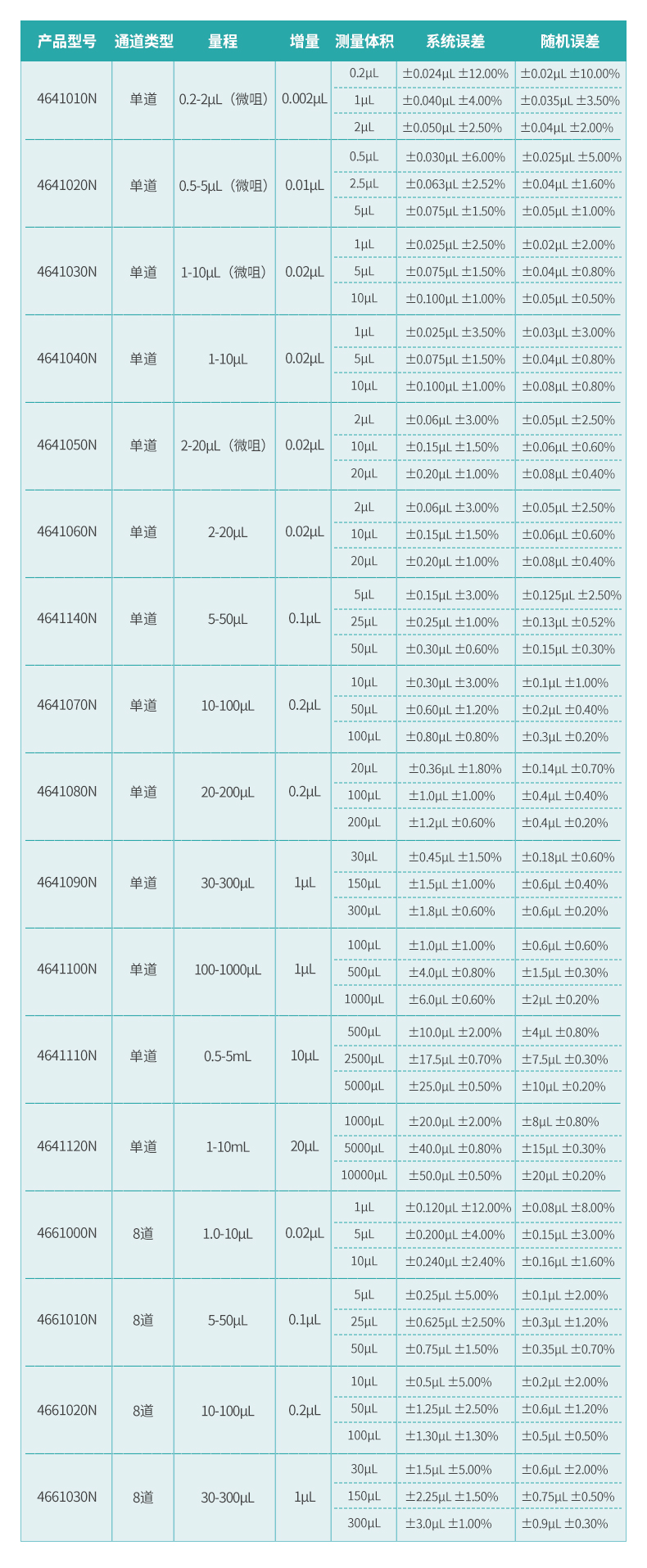 | 产品型号 | 通道类型 | 量程 | 增量 | 测量体积 | 系统误差 | 随机误差 |
|---|---|---|---|---|---|---|
| 4641010N | 单道 | 0.2-2μL（微咀） | 0.002μL | 0.2μL | ±0.024μL ±12.00% | ±0.02μL ±10.00% |
| | | | | 1μL | ±0.040μL ±4.00% | ±0.035μL ±3.50% |
| | | | | 2μL | ±0.050μL ±2.50% | ±0.04μL ±2.00% |
| 4641020N | 单道 | 0.5-5μL（微咀） | 0.01μL | 0.5μL | ±0.030μL ±6.00% | ±0.025μL ±5.00% |
| | | | | 2.5μL | ±0.063μL ±2.52% | ±0.04μL ±1.60% |
| | | | | 5μL | ±0.075μL ±1.50% | ±0.05μL ±1.00% |
| 4641030N | 单道 | 1-10μL（微咀） | 0.02μL | 1μL | ±0.025μL ±2.50% | ±0.02μL ±2.00% |
| | | | | 5μL | ±0.075μL ±1.50% | ±0.04μL ±0.80% |
| | | | | 10μL | ±0.100μL ±1.00% | ±0.05μL ±0.50% |
| 4641040N | 单道 | 1-10μL | 0.02μL | 1μL | ±0.025μL ±3.50% | ±0.03μL ±3.00% |
| | | | | 5μL | ±0.075μL ±1.50% | ±0.04μL ±0.80% |
| | | | | 10μL | ±0.100μL ±1.00% | ±0.08μL ±0.80% |
| 4641050N | 单道 | 2-20μL（微咀） | 0.02μL | 2μL | ±0.06μL ±3.00% | ±0.05μL ±2.50% |
| | | | | 10μL | ±0.15μL ±1.50% | ±0.06μL ±0.60% |
| | | | | 20μL | ±0.20μL ±1.00% | ±0.08μL ±0.40% |
| 4641060N | 单道 | 2-20μL | 0.02μL | 2μL | ±0.06μL ±3.00% | ±0.05μL ±2.50% |
| | | | | 10μL | ±0.15μL ±1.50% | ±0.06μL ±0.60% |
| | | | | 20μL | ±0.20μL ±1.00% | ±0.08μL ±0.40% |
| 4641140N | 单道 | 5-50μL | 0.1μL | 5μL | ±0.15μL ±3.00% | ±0.125μL ±2.50% |
| | | | | 25μL | ±0.25μL ±1.00% | ±0.13μL ±0.52% |
| | | | | 50μL | ±0.30μL ±0.60% | ±0.15μL ±0.30% |
| 4641070N | 单道 | 10-100μL | 0.2μL | 10μL | ±0.30μL ±3.00% | ±0.1μL ±1.00% |
| | | | | 50μL | ±0.60μL ±1.20% | ±0.2μL ±0.40% |
| | | | | 100μL | ±0.80μL ±0.80% | ±0.3μL ±0.20% |
| 4641080N | 单道 | 20-200μL | 0.2μL | 20μL | ±0.36μL ±1.80% | ±0.14μL ±0.70% |
| | | | | 100μL | ±1.0μL ±1.00% | ±0.4μL ±0.40% |
| | | | | 200μL | ±1.2μL ±0.60% | ±0.4μL ±0.20% |
| 4641090N | 单道 | 30-300μL | 1μL | 30μL | ±0.45μL ±1.50% | ±0.18μL ±0.60% |
| | | | | 150μL | ±1.5μL ±1.00% | ±0.6μL ±0.40% |
| | | | | 300μL | ±1.8μL ±0.60% | ±0.6μL ±0.20% |
| 4641100N | 单道 | 100-1000μL | 1μL | 100μL | ±1.0μL ±1.00% | ±0.6μL ±0.60% |
| | | | | 500μL | ±4.0μL ±0.80% | ±1.5μL ±0.30% |
| | | | | 1000μL | ±6.0μL ±0.60% | ±2μL ±0.20% |
| 4641110N | 单道 | 0.5-5mL | 10μL | 500μL | ±10.0μL ±2.00% | ±4μL ±0.80% |
| | | | | 2500μL | ±17.5μL ±0.70% | ±7.5μL ±0.30% |
| | | | | 5000μL | ±25.0μL ±0.50% | ±10μL ±0.20% |
| 4641120N | 单道 | 1-10mL | 20μL | 1000μL | ±20.0μL ±2.00% | ±8μL ±0.80% |
| | | | | 5000μL | ±40.0μL ±0.80% | ±15μL ±0.30% |
| | | | | 10000μL | ±50.0μL ±0.50% | ±20μL ±0.20% |
| 4661000N | 8道 | 1.0-10μL | 0.02μL | 1μL | ±0.120μL ±12.00% | ±0.08μL ±8.00% |
| | | | | 5μL | ±0.200μL ±4.00% | ±0.15μL ±3.00% |
| | | | | 10μL | ±0.240μL ±2.40% | ±0.16μL ±1.60% |
| 4661010N | 8道 | 5-50μL | 0.1μL | 5μL | ±0.25μL ±5.00% | ±0.1μL ±2.00% |
| | | | | 25μL | ±0.625μL ±2.50% | ±0.3μL ±1.20% |
| | | | | 50μL | ±0.75μL ±1.50% | ±0.35μL ±0.70% |
| 4661020N | 8道 | 10-100μL | 0.2μL | 10μL | ±0.5μL ±5.00% | ±0.2μL ±2.00% |
| | | | | 50μL | ±1.25μL ±2.50% | ±0.6μL ±1.20% |
| | | | | 100μL | ±1.30μL ±1.30% | ±0.5μL ±0.50% |
| 4661030N | 8道 | 30-300μL | 1μL | 30μL | ±1.5μL ±5.00% | ±0.6μL ±2.00% |
| | | | | 150μL | ±2.25μL ±1.50% | ±0.75μL ±0.50% |
| | | | | 300μL | ±3.0μL ±1.00% | ±0.9μL ±0.30% |